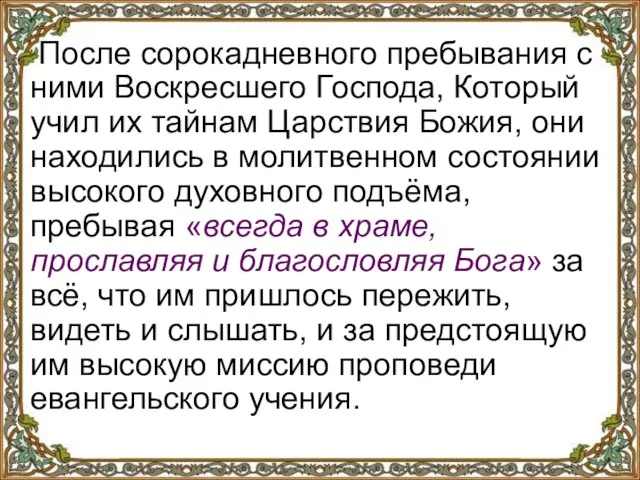 После сорокадневного пребывания с ними Воскресшего Господа, Который учил их тайнам Царствия Божия, они находились в молитвенном состоянии высокого духовного подъёма, пребывая «всегда в храме, прославляя и благословляя Бога» за всё, что им пришлось пережить, видеть и слышать, и за предстоящую им высокую миссию проповеди евангельского учения.